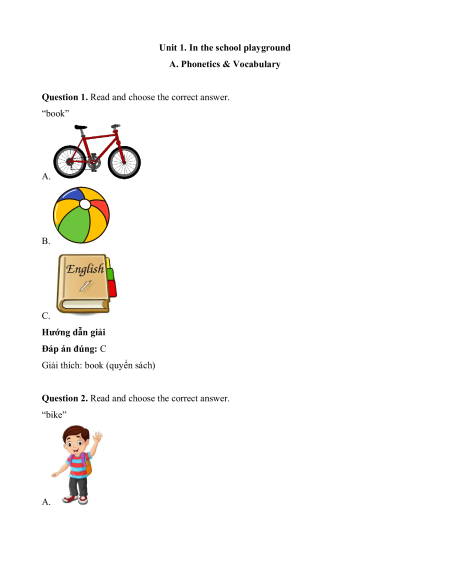 Unit 1. In the school playground

A. Phonetics & Vocabulary

Question 1. Read and choose the correct answer.

"book"

A.

B.

English

C.

Hướng dẫn giải

Đáp án đúng: C

Giải thích: book (quyển sách)

Question 2. Read and choose the correct answer.

"bike"

A.